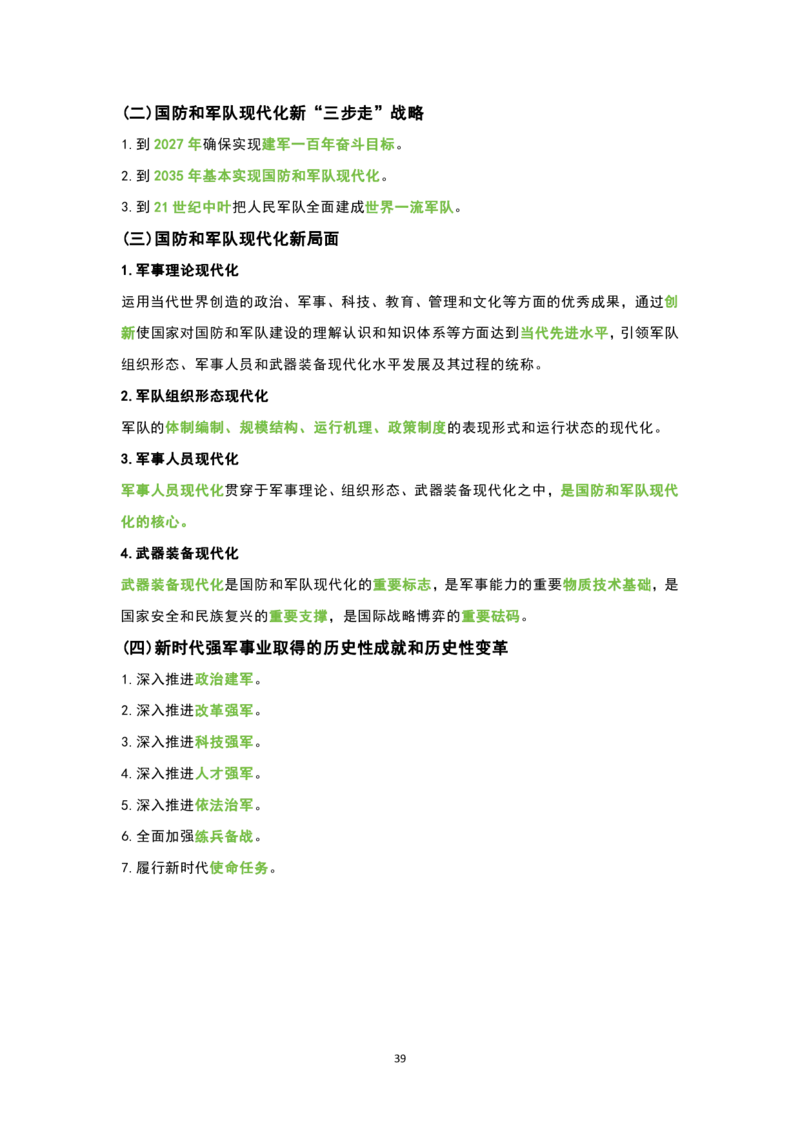 (二)国防和军队现代化新“三步走”战略

1.到2027年确保实现建军一百年奋斗目标。

2.到2035年基本实现国防和军队现代化。

3.到21世纪中叶把人民军队全面建成世界一流军队。

(三)国防和军队现代化新局面

1.军事理论现代化

运用当代世界创造的政治、军事、科技、教育、管理和文化等方面的优秀成果，通过创新使国家对国防和军队建设的理解认识和知识体系等方面达到当代先进水平，引领军队组织形态、军事人员和武器装备现代化水平发展及其过程的统称。

2.军队组织形态现代化

军队的体制编制、规模结构、运行机理、政策制度的表现形式和运行状态的现代化。

3.军事人员现代化

军事人员现代化贯穿于军事理论、组织形态、武器装备现代化之中，是国防和军队现代化的核心。

4.武器装备现代化

武器装备现代化是国防和军队现代化的重要标志，是军事能力的重要物质技术基础，是国家安全和民族复兴的重要支撑，是国际战略博弈的重要砝码。

(四)新时代强军事业取得的历史性成就和历史性变革

1.深入推进政治建军。

2.深入推进改革强军。

3.深入推进科技强军。

4.深入推进人才强军。

5.深入推进依法治军。

6.全面加强练兵备战。

7.履行新时代使命任务。

39